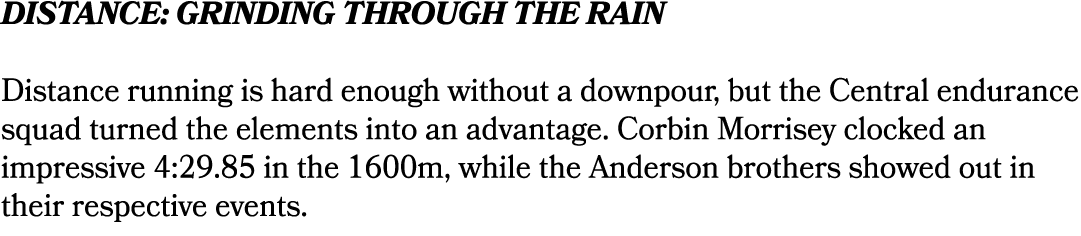 DISTANCE: GRINDING THROUGH THE RAIN

Distance running is hard enough without a downpour, but the Central endurance squad turned the elements into an advantage. Corbin Morrisey clocked an impressive 4:29.85 in the 1600m, while the Anderson brothers showed out in their respective events.